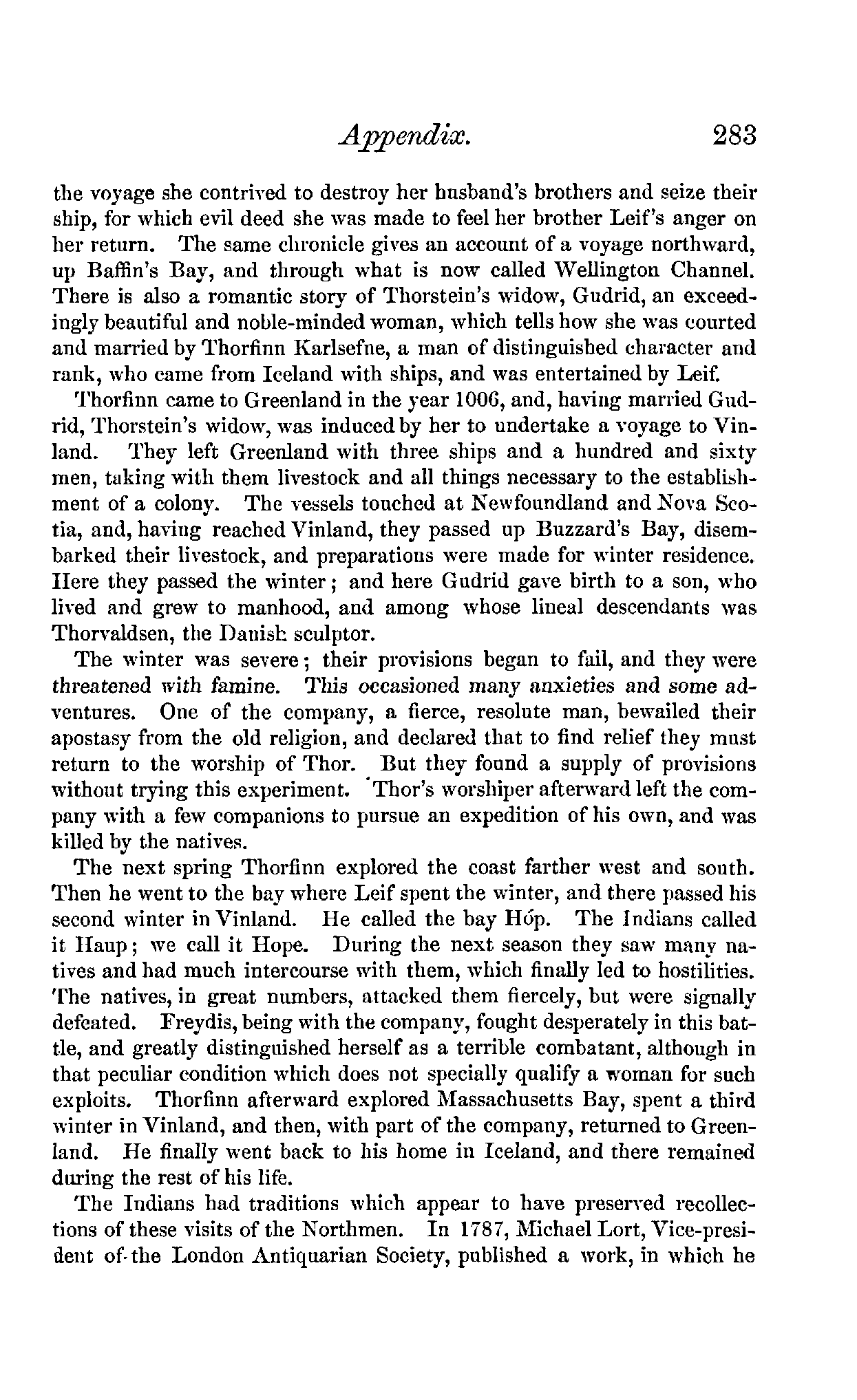 Appendix. 283

the voyage she contrived to destroy her husband's brothers and seize their ship, for which evil deed she was made to feel her brother Leif's anger on her return. The same chronicle gives an account of a voyage northward, up Baffin's Bay, and through what is now called Wellington Channel. There is also a romantic story of Thorstein's widow, Gudrid, an exceedingly beautiful and noble-minded woman, which tells how she was courted and married by Thorfinn Karlsefne, a man of distinguished character and rank, who came from Iceland with ships, and was entertained by Leif.

Thorfinn came to Greenland in the year 1006, and, having married Gudrid, Thorstein's widow, was induced by her to undertake a voyage to Vinland. They left Greenland with three ships and a hundred and sixty men, taking with them livestock and all things necessary to the establishment of a colony. The vessels touched at Newfoundland and Nova Scotia, and, having reached Vinland, they passed up Buzzard's Bay, disembarked their livestock, and preparations were made for winter residence. Here they passed the winter; and here Gudrid gave birth to a son, who lived and grew to manhood, and among whose lineal descendants was Thorvaldsen, the Danish sculptor.

The winter was severe; their provisions began to fail, and they were threatened with famine. This occasioned many anxieties and some adventures. One of the company, a fierce, resolute man, bewailed their apostasy from the old religion, and declared that to find relief they must return to the worship of Thor. But they found a supply of provisions without trying this experiment. Thor's worshiper afterward left the company with a few companions to pursue an expedition of his own, and was killed by the natives.

The next spring Thorfinn explored the coast farther west and south. Then he went to the bay where Leif spent the winter, and there passed his second winter in Vinland. He called the bay Hóp. The Indians called it Haup; we call it Hope. During the next season they saw many natives and had much intercourse with them, which finally led to hostilities. The natives, in great numbers, attacked them fiercely, but were signally defeated. Freydis, being with the company, fought desperately in this battle, and greatly distinguished herself as a terrible combatant, although in that peculiar condition which does not specially qualify a woman for such exploits. Thorfinn afterward explored Massachusetts Bay, spent a third winter in Vinland, and then, with part of the company, returned to Greenland. He finally went back to his home in Iceland, and there remained during the rest of his life.

The Indians had traditions which appear to have preserved recollections of these visits of the Northmen. In 1787, Michael Lort, Vice-president of the London Antiquarian Society, published a work, in which he